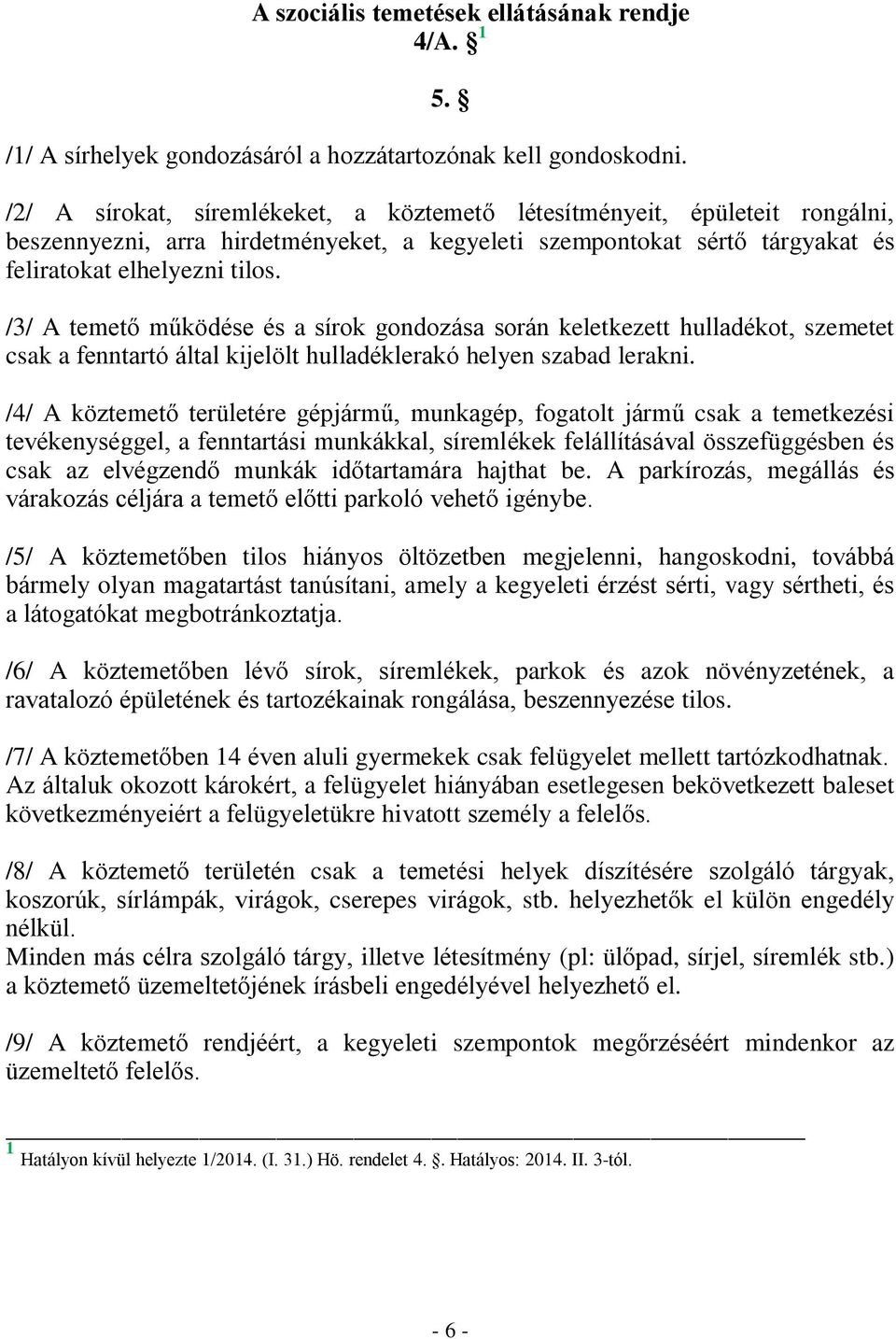 A szociális temetések ellátásának rendje
4/A. § $^1$

5. §

/1/ A sírhelyek gondozásáról a hozzátartozónak kell gondoskodni.

/2/ A sírokat, síremlékeket, a köztemető létesítményeit, épületeit rongálni, beszennyezni, arra hirdetményeket, a kegyeleti szempontokat sértő tárgyakat és feliratokat elhelyezni tilos.

/3/ A temető működése és a sírok gondozása során keletkezett hulladékot, szemetet csak a fenntartó által kijelölt hulladéklerakó helyen szabad lerakni.

/4/ A köztemető területére gépjármű, munkagép, fogatolt jármű csak a temetkezési tevékenységgel, a fenntartási munkákkal, síremlékek felállításával összefüggésben és csak az elvégzendő munkák időtartamára hajthat be. A parkírozás, megállás és várakozás céljára a temető előtti parkoló vehető igénybe.

/5/ A köztemetőben tilos hiányos öltözetben megjelenni, hangoskodni, továbbá bármely olyan magatartást tanúsítani, amely a kegyeleti érzést sérti, vagy sértheti, és a látogatókat megbotránkoztatja.

/6/ A köztemetőben lévő sírok, síremlékek, parkok és azok növényzetének, a ravatalozó épületének és tartozékainak rongálása, beszennyezése tilos.

/7/ A köztemetőben 14 éven aluli gyermekek csak felügyelet mellett tartózkodhatnak. Az általuk okozott károkért, a felügyelet hiányában esetlegesen bekövetkezett baleset következményeiért a felügyeletükre hivatott személy a felelős.

/8/ A köztemető területén csak a temetési helyek díszítésére szolgáló tárgyak, koszorúk, sírlámpák, virágok, cserepes virágok, stb. helyezhetők el külön engedély nélkül.
Minden más célra szolgáló tárgy, illetve létesítmény (pl: ülőpad, sírjel, síremlék stb.) a köztemető üzemeltetőjének írásbeli engedélyével helyezhető el.

/9/ A köztemető rendjéért, a kegyeleti szempontok megőrzéséért mindenkor az üzemeltető felelős.

$^1$ Hatályon kívül helyezte 1/2014. (I. 31.) Hö. rendelet 4. §. Hatályos: 2014. II. 3-tól.

- 6 -